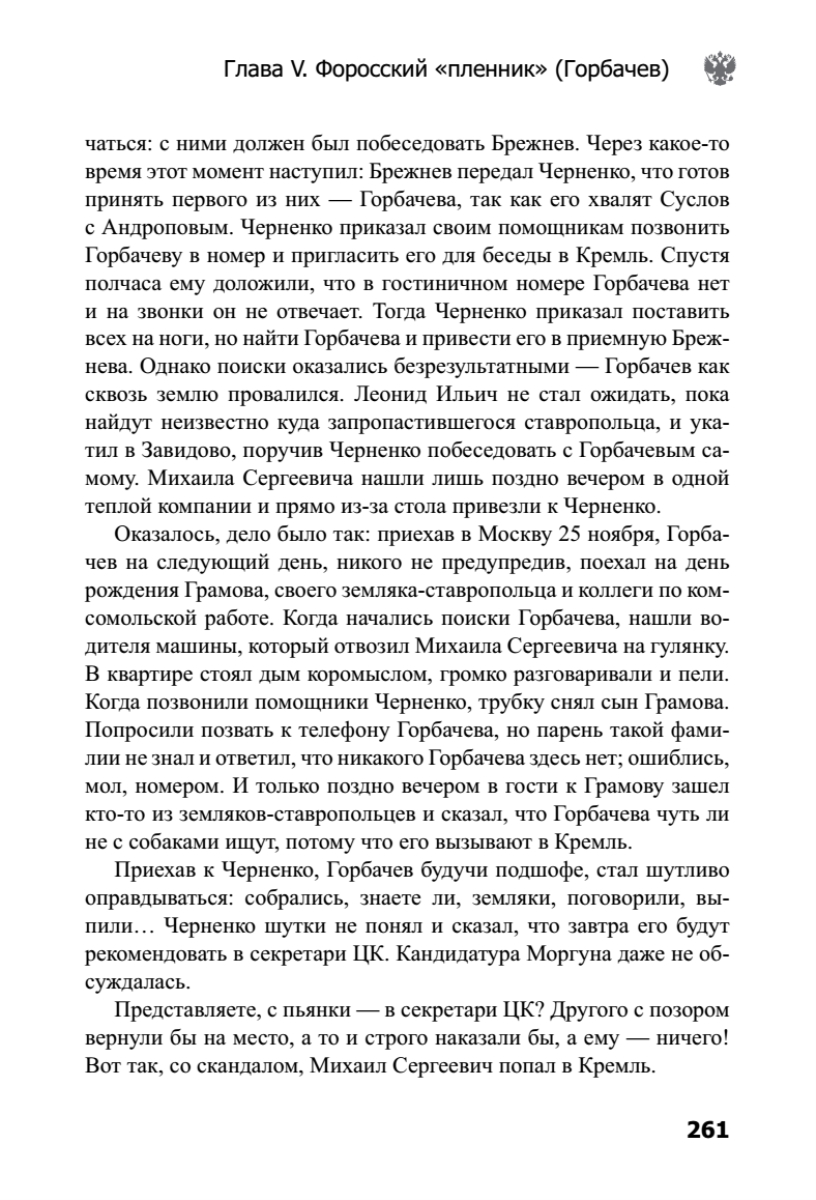 Глава V. Форосский «пленник» (Горбачев)

чаться: с ними должен был побеседовать Брежнев. Через какое-то время этот момент наступил: Брежнев передал Черненко, что готов принять первого из них — Горбачева, так как его хвалят Суслов с Андроповым. Черненко приказал своим помощникам позвонить Горбачеву в номер и пригласить его для беседы в Кремль. Спустя полчаса ему доложили, что в гостиничном номере Горбачева нет и на звонки он не отвечает. Тогда Черненко приказал поставить всех на ноги, но найти Горбачева и привести его в приемную Брежнева. Однако поиски оказались безрезультатными — Горбачев как сквозь землю провалился. Леонид Ильич не стал ожидать, пока найдут неизвестно куда запропастившегося ставропольца, и укатил в Завидово, поручив Черненко побеседовать с Горбачевым самому. Михаила Сергеевича нашли лишь поздно вечером в одной теплой компании и прямо из-за стола привезли к Черненко.

Оказалось, дело было так: приехав в Москву 25 ноября, Горбачев на следующий день, никого не предупредив, поехал на день рождения Грамова, своего земляка-ставропольца и коллеги по комсомольской работе. Когда начались поиски Горбачева, нашли водителя машины, который отвозил Михаила Сергеевича на гулянку. В квартире стоял дым коромыслом, громко разговаривали и пели. Когда позвонили помощники Черненко, трубку снял сын Грамова. Попросили позвать к телефону Горбачева, но парень такой фамилии не знал и ответил, что никакого Горбачева здесь нет; ошиблись, мол, номером. И только поздно вечером в гости к Грамову зашел кто-то из земляков-ставропольцев и сказал, что Горбачева чуть ли не с собаками ищут, потому что его вызывают в Кремль.

Приехав к Черненко, Горбачев будучи подшофе, стал шутливо оправдываться: собрались, знаете ли, земляки, поговорили, выпили… Черненко шутки не понял и сказал, что завтра его будут рекомендовать в секретари ЦК. Кандидатура Моргуна даже не обсуждалась.

Представляете, с пьянки — в секретари ЦК? Другого с позором вернули бы на место, а то и строго наказали бы, а ему — ничего! Вот так, со скандалом, Михаил Сергеевич попал в Кремль.

261